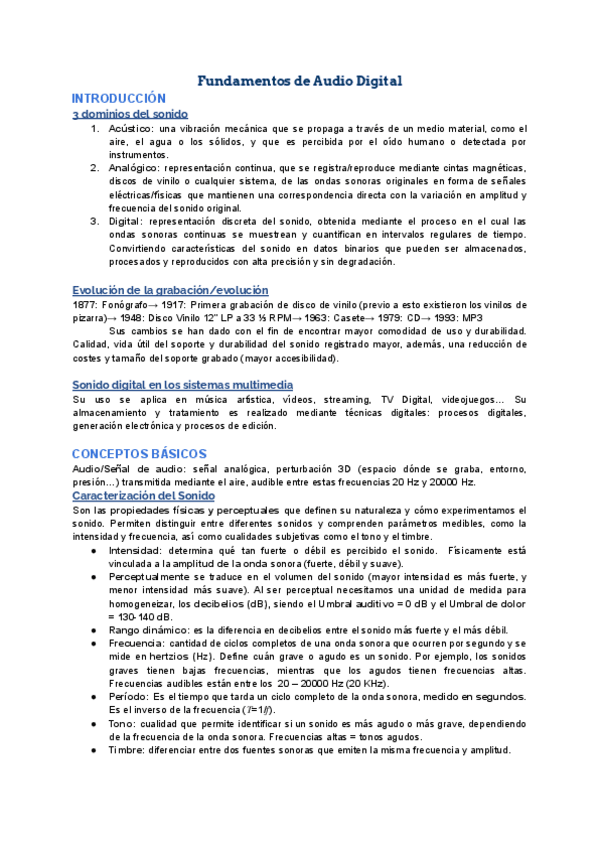 Fundamentos de Audio Digital

INTRODUCCIÓN

3 dominios del sonido

1. Acústico: una vibración mecánica que se propaga a través de un medio material, como el aire, el agua o los sólidos, y que es percibida por el oído humano o detectada por instrumentos.
2. Analógico: representación continua, que se registra/reproduce mediante cintas magnéticas, discos de vinilo o cualquier sistema, de las ondas sonoras originales en forma de señales eléctricas/físicas que mantienen una correspondencia directa con la variación en amplitud y frecuencia del sonido original.
3. Digital: representación discreta del sonido, obtenida mediante el proceso en el cual las ondas sonoras continuas se muestrean y cuantifican en intervalos regulares de tiempo. Convirtiendo características del sonido en datos binarios que pueden ser almacenados, procesados y reproducidos con alta precisión y sin degradación.

Evolución de la grabación/evolución

1877: Fonógrafo→ 1917: Primera grabación de disco de vinilo (previo a esto existieron los vinilos de pizarra)→ 1948: Disco Vinilo 12" LP a 33 ⅓ RPM→ 1963: Casete→ 1979: CD→ 1993: MP3

Sus cambios se han dado con el fin de encontrar mayor comodidad de uso y durabilidad. Calidad, vida útil del soporte y durabilidad del sonido registrado mayor, además, una reducción de costes y tamaño del soporte grabado (mayor accesibilidad).

Sonido digital en los sistemas multimedia

Su uso se aplica en música artística, vídeos, streaming, TV Digital, videojuegos... Su almacenamiento y tratamiento es realizado mediante técnicas digitales: procesos digitales, generación electrónica y procesos de edición.

CONCEPTOS BÁSICOS

Audio/Señal de audio: señal analógica, perturbación 3D (espacio dónde se graba, entorno, presión...) transmitida mediante el aire, audible entre estas frecuencias 20 Hz y 20000 Hz.

Caracterización del Sonido

Son las propiedades físicas y perceptuales que definen su naturaleza y cómo experimentamos el sonido. Permiten distinguir entre diferentes sonidos y comprenden parámetros medibles, como la intensidad y frecuencia, así como cualidades subjetivas como el tono y el timbre.

● Intensidad: determina qué tan fuerte o débil es percibido el sonido. Físicamente está vinculada a la amplitud de la onda sonora (fuerte, débil y suave).
● Perceptualmente se traduce en el volumen del sonido (mayor intensidad es más fuerte, y menor intensidad más suave). Al ser perceptual necesitamos una unidad de medida para homogeneizar, los decibelios (dB), siendo el Umbral auditivo = 0 dB y el Umbral de dolor = 130-140 dB.
● Rango dinámico: es la diferencia en decibelios entre el sonido más fuerte y el más débil.
● Frecuencia: cantidad de ciclos completos de una onda sonora que ocurren por segundo y se mide en hertzios (Hz). Define cuán grave o agudo es un sonido. Por ejemplo, los sonidos graves tienen bajas frecuencias, mientras que los agudos tienen frecuencias altas. Frecuencias audibles están entre los 20 – 20000 Hz (20 KHz).
● Período: Es el tiempo que tarda un ciclo completo de la onda sonora, medido en segundos. Es el inverso de la frecuencia ($T=1/f$).
● Tono: cualidad que permite identificar si un sonido es más agudo o más grave, dependiendo de la frecuencia de la onda sonora. Frecuencias altas = tonos agudos.
● Timbre: diferenciar entre dos fuentes sonoras que emiten la misma frecuencia y amplitud.